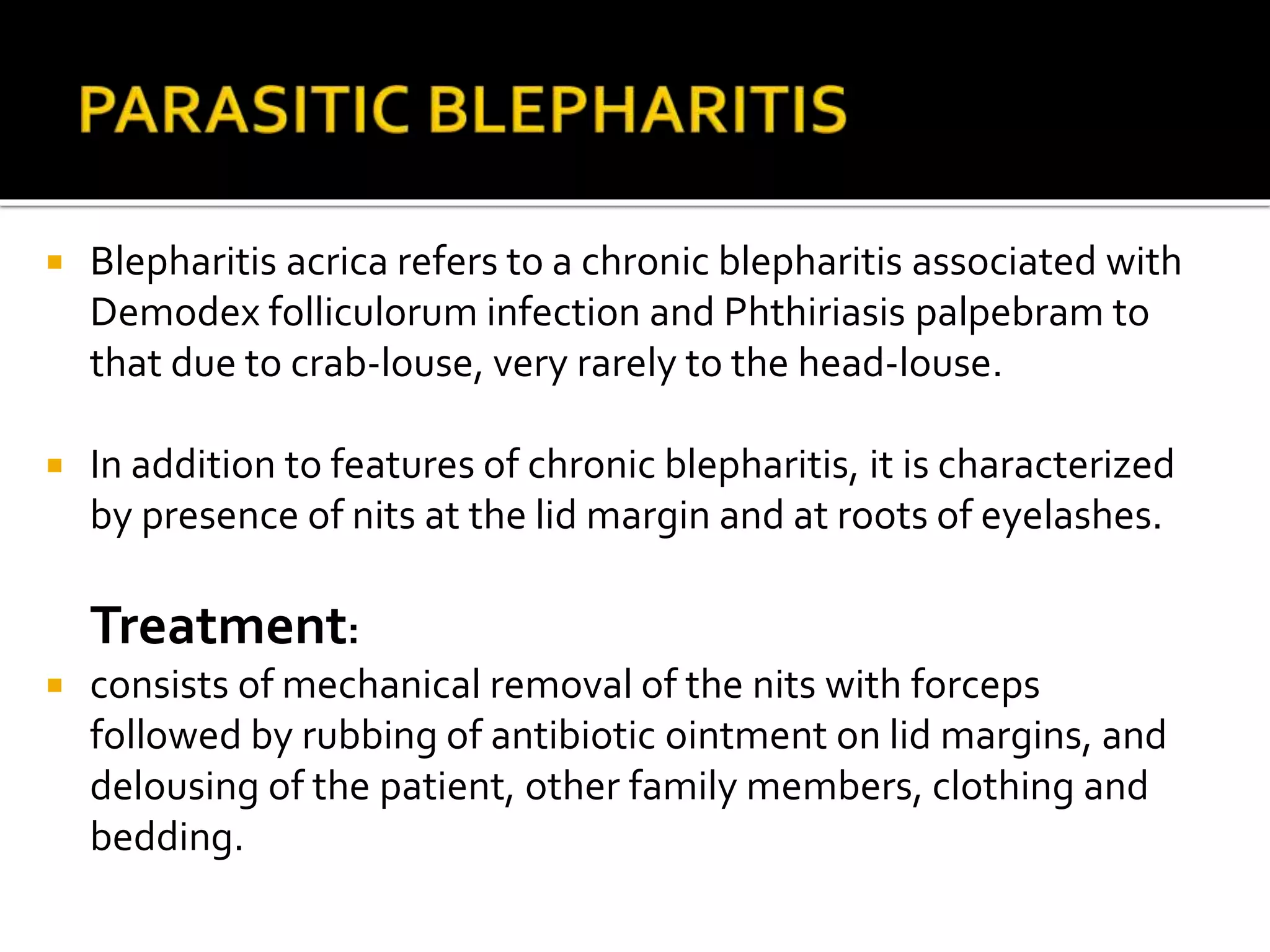 PARASITIC BLEPHARITIS

Blepharitis acrica refers to a chronic blepharitis associated with Demodex folliculorum infection and Phthiriasis palpebram to that due to crab-louse, very rarely to the head-louse.

In addition to features of chronic blepharitis, it is characterized by presence of nits at the lid margin and at roots of eyelashes.

Treatment:

consists of mechanical removal of the nits with forceps followed by rubbing of antibiotic ointment on lid margins, and delousing of the patient, other family members, clothing and bedding.